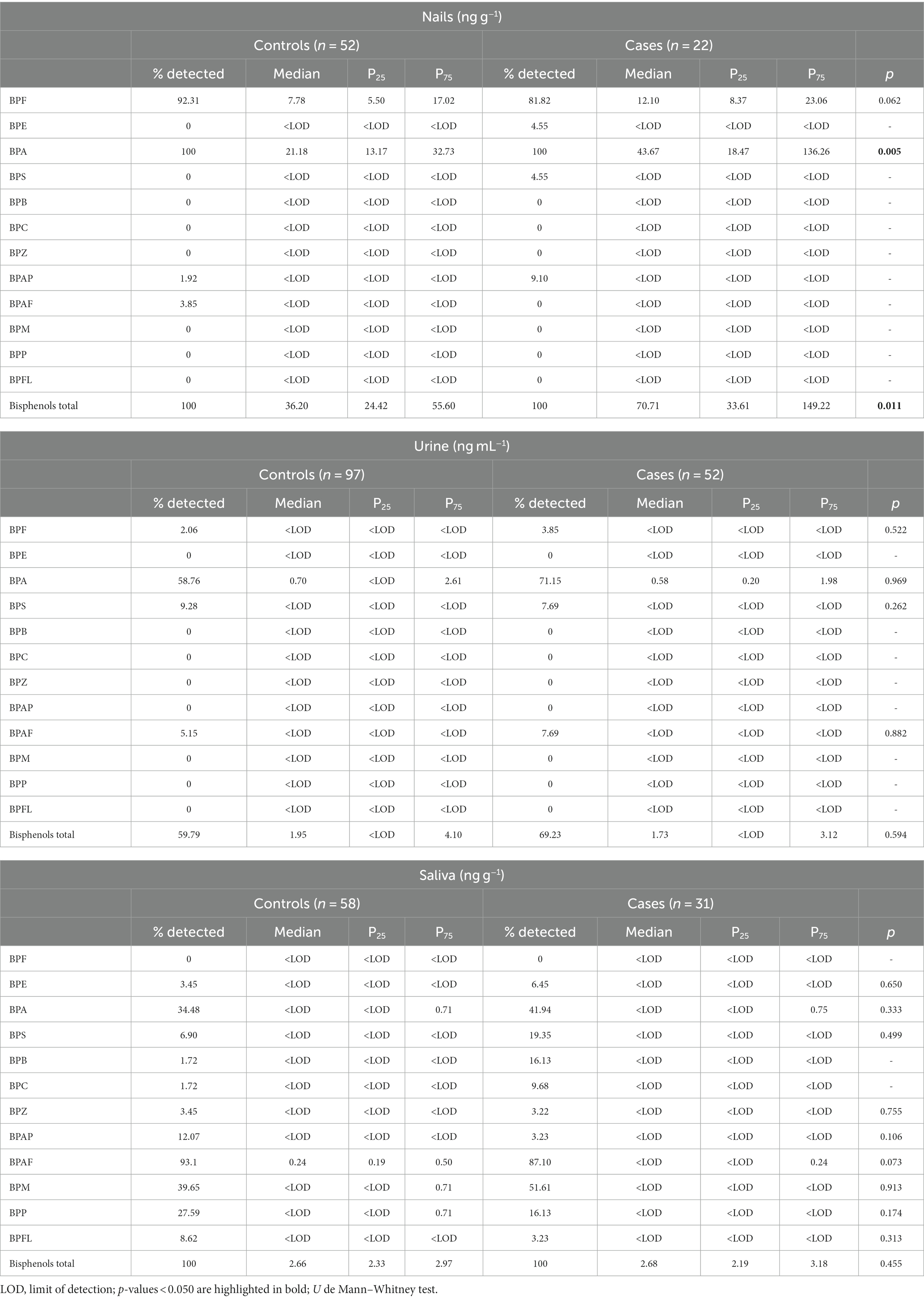 Nails (ng g$^{-1}$)

| | Controls ($n$ = 52) | | | | Cases ($n$ = 22) | | | | |
|---|---|---|---|---|---|---|---|---|---|
| | % detected | Median | P$_{25}$ | P$_{75}$ | % detected | Median | P$_{25}$ | P$_{75}$ | $p$ |
| BPF | 92.31 | 7.78 | 5.50 | 17.02 | 81.82 | 12.10 | 8.37 | 23.06 | 0.062 |
| BPE | 0 | <LOD | <LOD | <LOD | 4.55 | <LOD | <LOD | <LOD | - |
| BPA | 100 | 21.18 | 13.17 | 32.73 | 100 | 43.67 | 18.47 | 136.26 | **0.005** |
| BPS | 0 | <LOD | <LOD | <LOD | 4.55 | <LOD | <LOD | <LOD | - |
| BPB | 0 | <LOD | <LOD | <LOD | 0 | <LOD | <LOD | <LOD | - |
| BPC | 0 | <LOD | <LOD | <LOD | 0 | <LOD | <LOD | <LOD | - |
| BPZ | 0 | <LOD | <LOD | <LOD | 0 | <LOD | <LOD | <LOD | - |
| BPAP | 1.92 | <LOD | <LOD | <LOD | 9.10 | <LOD | <LOD | <LOD | - |
| BPAF | 3.85 | <LOD | <LOD | <LOD | 0 | <LOD | <LOD | <LOD | - |
| BPM | 0 | <LOD | <LOD | <LOD | 0 | <LOD | <LOD | <LOD | - |
| BPP | 0 | <LOD | <LOD | <LOD | 0 | <LOD | <LOD | <LOD | - |
| BPFL | 0 | <LOD | <LOD | <LOD | 0 | <LOD | <LOD | <LOD | - |
| Bisphenols total | 100 | 36.20 | 24.42 | 55.60 | 100 | 70.71 | 33.61 | 149.22 | **0.011** |

Urine (ng mL$^{-1}$)

| | Controls ($n$ = 97) | | | | Cases ($n$ = 52) | | | | |
|---|---|---|---|---|---|---|---|---|---|
| | % detected | Median | P$_{25}$ | P$_{75}$ | % detected | Median | P$_{25}$ | P$_{75}$ | $p$ |
| BPF | 2.06 | <LOD | <LOD | <LOD | 3.85 | <LOD | <LOD | <LOD | 0.522 |
| BPE | 0 | <LOD | <LOD | <LOD | 0 | <LOD | <LOD | <LOD | - |
| BPA | 58.76 | 0.70 | <LOD | 2.61 | 71.15 | 0.58 | 0.20 | 1.98 | 0.969 |
| BPS | 9.28 | <LOD | <LOD | <LOD | 7.69 | <LOD | <LOD | <LOD | 0.262 |
| BPB | 0 | <LOD | <LOD | <LOD | 0 | <LOD | <LOD | <LOD | - |
| BPC | 0 | <LOD | <LOD | <LOD | 0 | <LOD | <LOD | <LOD | - |
| BPZ | 0 | <LOD | <LOD | <LOD | 0 | <LOD | <LOD | <LOD | - |
| BPAP | 0 | <LOD | <LOD | <LOD | 0 | <LOD | <LOD | <LOD | - |
| BPAF | 5.15 | <LOD | <LOD | <LOD | 7.69 | <LOD | <LOD | <LOD | 0.882 |
| BPM | 0 | <LOD | <LOD | <LOD | 0 | <LOD | <LOD | <LOD | - |
| BPP | 0 | <LOD | <LOD | <LOD | 0 | <LOD | <LOD | <LOD | - |
| BPFL | 0 | <LOD | <LOD | <LOD | 0 | <LOD | <LOD | <LOD | - |
| Bisphenols total | 59.79 | 1.95 | <LOD | 4.10 | 69.23 | 1.73 | <LOD | 3.12 | 0.594 |

Saliva (ng g$^{-1}$)

| | Controls ($n$ = 58) | | | | Cases ($n$ = 31) | | | | |
|---|---|---|---|---|---|---|---|---|---|
| | % detected | Median | P$_{25}$ | P$_{75}$ | % detected | Median | P$_{25}$ | P$_{75}$ | $p$ |
| BPF | 0 | <LOD | <LOD | <LOD | 0 | <LOD | <LOD | <LOD | - |
| BPE | 3.45 | <LOD | <LOD | <LOD | 6.45 | <LOD | <LOD | <LOD | 0.650 |
| BPA | 34.48 | <LOD | <LOD | 0.71 | 41.94 | <LOD | <LOD | 0.75 | 0.333 |
| BPS | 6.90 | <LOD | <LOD | <LOD | 19.35 | <LOD | <LOD | <LOD | 0.499 |
| BPB | 1.72 | <LOD | <LOD | <LOD | 16.13 | <LOD | <LOD | <LOD | - |
| BPC | 1.72 | <LOD | <LOD | <LOD | 9.68 | <LOD | <LOD | <LOD | - |
| BPZ | 3.45 | <LOD | <LOD | <LOD | 3.22 | <LOD | <LOD | <LOD | 0.755 |
| BPAP | 12.07 | <LOD | <LOD | <LOD | 3.23 | <LOD | <LOD | <LOD | 0.106 |
| BPAF | 93.1 | 0.24 | 0.19 | 0.50 | 87.10 | <LOD | <LOD | 0.24 | 0.073 |
| BPM | 39.65 | <LOD | <LOD | 0.71 | 51.61 | <LOD | <LOD | <LOD | 0.913 |
| BPP | 27.59 | <LOD | <LOD | 0.71 | 16.13 | <LOD | <LOD | <LOD | 0.174 |
| BPFL | 8.62 | <LOD | <LOD | <LOD | 3.23 | <LOD | <LOD | <LOD | 0.313 |
| Bisphenols total | 100 | 2.66 | 2.33 | 2.97 | 100 | 2.68 | 2.19 | 3.18 | 0.455 |

LOD, limit of detection; $p$-values < 0.050 are highlighted in bold; $U$ de Mann–Whitney test.